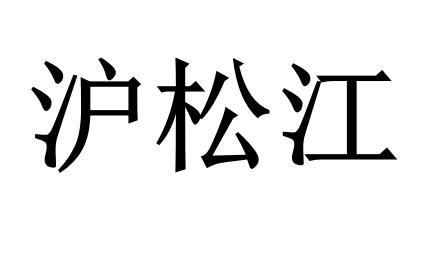 沪松江